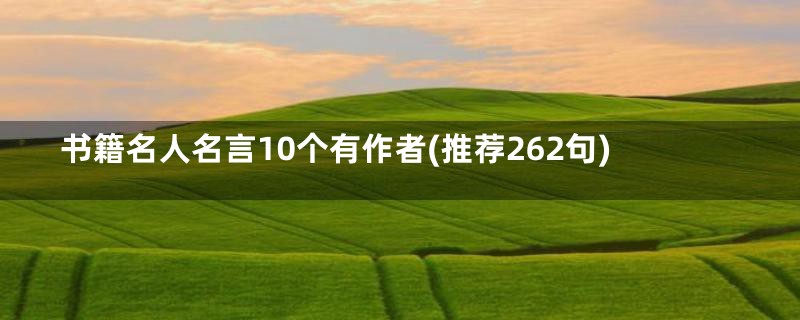 书籍名人名言10个有作者(推荐262句)